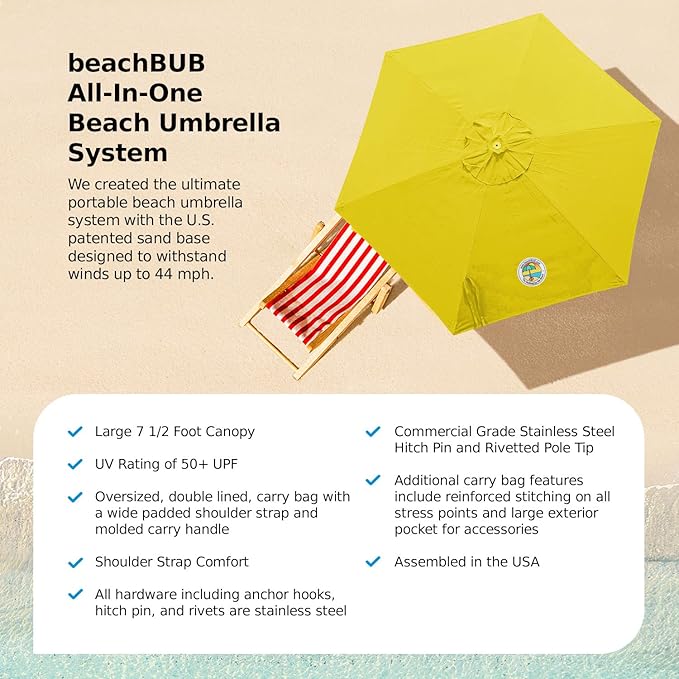 beachBUB All-In-One Beach Umbrella System

We created the ultimate portable beach umbrella system with the U.S. patented sand base designed to withstand winds up to 44 mph.

Large 7 1/2 Foot Canopy

UV Rating of 50+ UPF

Oversized, double lined, carry bag with a wide padded shoulder strap and molded carry handle

Shoulder Strap Comfort

All hardware including anchor hooks, hitch pin, and rivets are stainless steel

Commercial Grade Stainless Steel Hitch Pin and Rivetted Pole Tip

Additional carry bag features include reinforced stitching on all stress points and large exterior pocket for accessories

Assembled in the USA